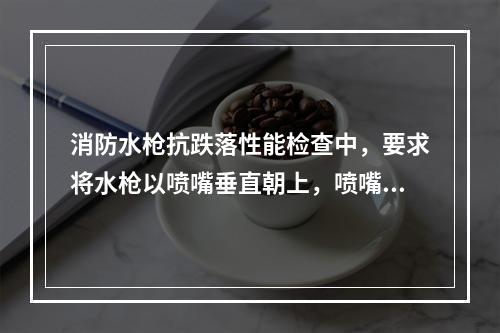 消防水枪抗跌落性能检查中，要求将水枪以喷嘴垂直朝上，喷嘴...